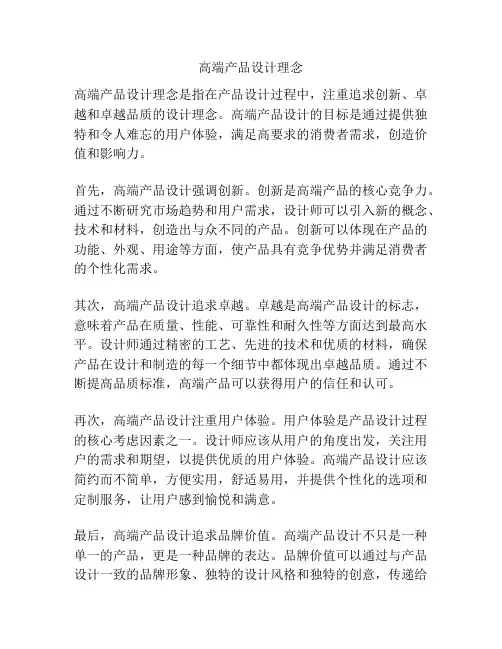 高端产品设计理念

高端产品设计理念是指在产品设计过程中，注重追求创新、卓越和卓越品质的设计理念。高端产品设计的目标是通过提供独特和令人难忘的用户体验，满足高要求的消费者需求，创造价值和影响力。

首先，高端产品设计强调创新。创新是高端产品的核心竞争力。通过不断研究市场趋势和用户需求，设计师可以引入新的概念、技术和材料，创造出与众不同的产品。创新可以体现在产品的功能、外观、用途等方面，使产品具有竞争优势并满足消费者的个性化需求。

其次，高端产品设计追求卓越。卓越是高端产品设计的标志，意味着产品在质量、性能、可靠性和耐久性等方面达到最高水平。设计师通过精密的工艺、先进的技术和优质的材料，确保产品在设计和制造的每一个细节中都体现出卓越品质。通过不断提高品质标准，高端产品可以获得用户的信任和认可。

再次，高端产品设计注重用户体验。用户体验是产品设计过程的核心考虑因素之一。设计师应该从用户的角度出发，关注用户的需求和期望，以提供优质的用户体验。高端产品设计应该简约而不简单，方便实用，舒适易用，并提供个性化的选项和定制服务，让用户感到愉悦和满意。

最后，高端产品设计追求品牌价值。高端产品设计不只是一种单一的产品，更是一种品牌的表达。品牌价值可以通过与产品设计一致的品牌形象、独特的设计风格和独特的创意，传递给